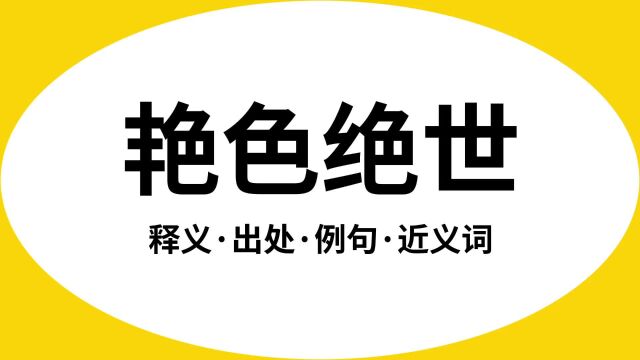 艳色绝世

释义·出处·例句·近义词